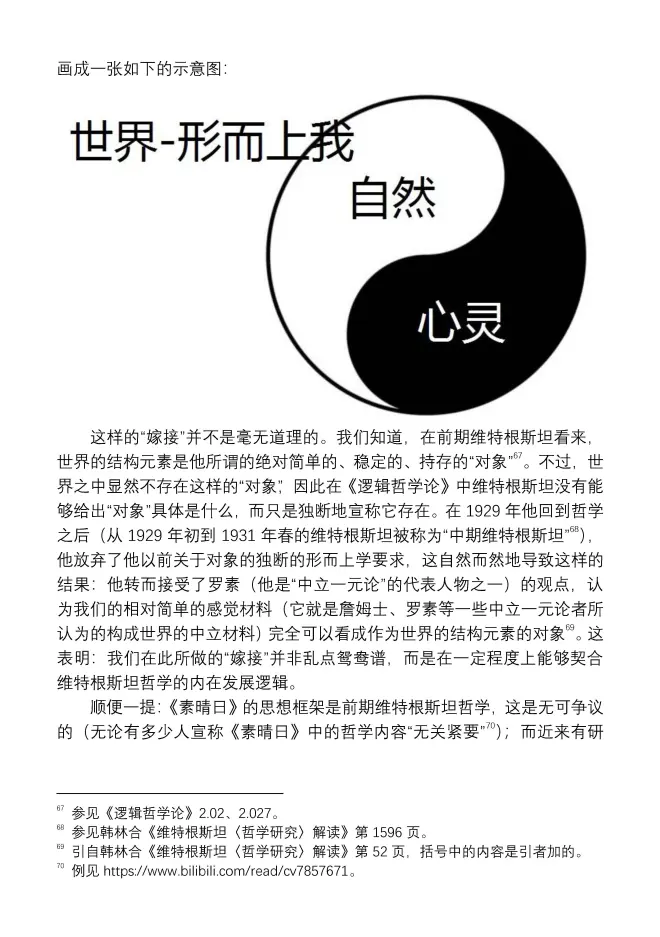 画成一张如下的示意图：

世界-形而上我

自然

心灵

这样的“嫁接”并不是毫无道理的。我们知道，在前期维特根斯坦看来，世界的结构元素是他所谓的绝对简单的、稳定的、持存的“对象”$^{67}$。不过，世界之中显然不存在这样的“对象”，因此在《逻辑哲学论》中维特根斯坦没有能够给出“对象”具体是什么，而只是独断地宣称它存在。在 1929 年他回到哲学之后（从 1929 年初到 1931 年春的维特根斯坦被称为“中期维特根斯坦”$^{68}$），他放弃了他以前关于对象的独断的形而上学要求，这自然而然地导致这样的结果：他转而接受了罗素（他是“中立一元论”的代表人物之一）的观点，认为我们的相对简单的感觉材料（它就是詹姆士、罗素等一些中立一元论者所认为的构成世界的中立材料）完全可以看成作为世界的结构元素的对象$^{69}$。这表明：我们在此所做的“嫁接”并非乱点鸳鸯谱，而是在一定程度上能够契合维特根斯坦哲学的内在发展逻辑。

顺便一提：《素晴日》的思想框架是前期维特根斯坦哲学，这是无可争议的（无论有多少人宣称《素晴日》中的哲学内容“无关紧要”$^{70}$）；而近来有研

$^{67}$ 参见《逻辑哲学论》2.02、2.027。
$^{68}$ 参见韩林合《维特根斯坦〈哲学研究〉解读》第 1596 页。
$^{69}$ 引自韩林合《维特根斯坦〈哲学研究〉解读》第 52 页，括号中的内容是引者加的。
$^{70}$ 例见 https://www.bilibili.com/read/cv7857671。